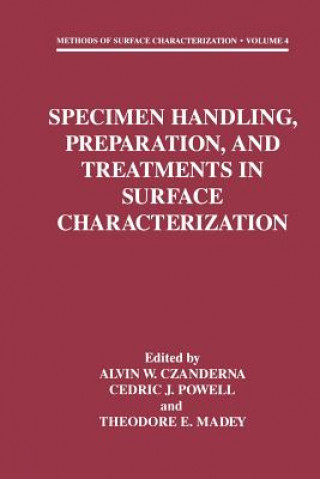 METHODS OF SURFACE CHARACTERIZATION • VOLUME 4

SPECIMEN HANDLING, PREPARATION, AND TREATMENTS IN SURFACE CHARACTERIZATION

Edited by
ALVIN W. CZANDERNA
CEDRIC J. POWELL
and
THEODORE E. MADEY